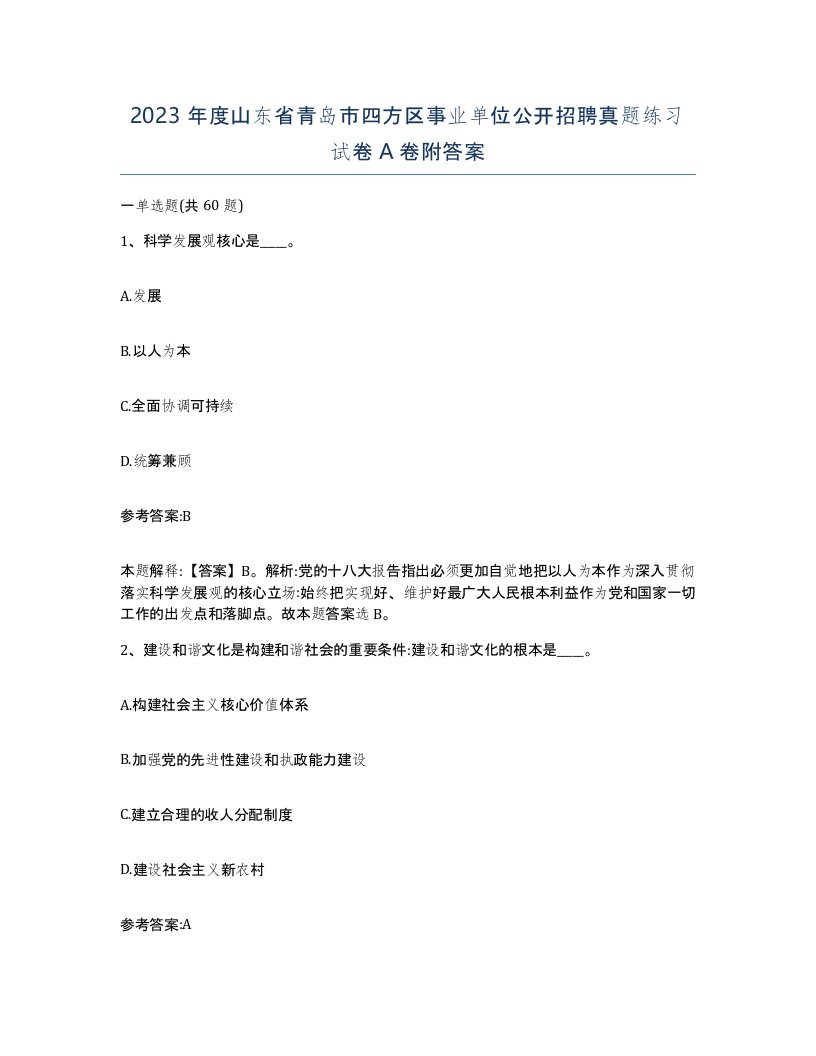 2023 年度山东省青岛市四方区事业单位公开招聘真题练习试卷 A 卷附答案

一单选题(共 60 题)

1、科学发展观核心是____。

A.发展

B.以人为本

C.全面协调可持续

D.统筹兼顾

参考答案:B

本题解释:【答案】B。解析:党的十八大报告指出必须更加自觉地把以人为本作为深入贯彻落实科学发展观的核心立场:始终把实现好、维护好最广大人民根本利益作为党和国家一切工作的出发点和落脚点。故本题答案选 B。

2、建设和谐文化是构建和谐社会的重要条件:建设和谐文化的根本是____。

A.构建社会主义核心价值体系

B.加强党的先进性建设和执政能力建设

C.建立合理的收人分配制度

D.建设社会主义新农村

参考答案:A